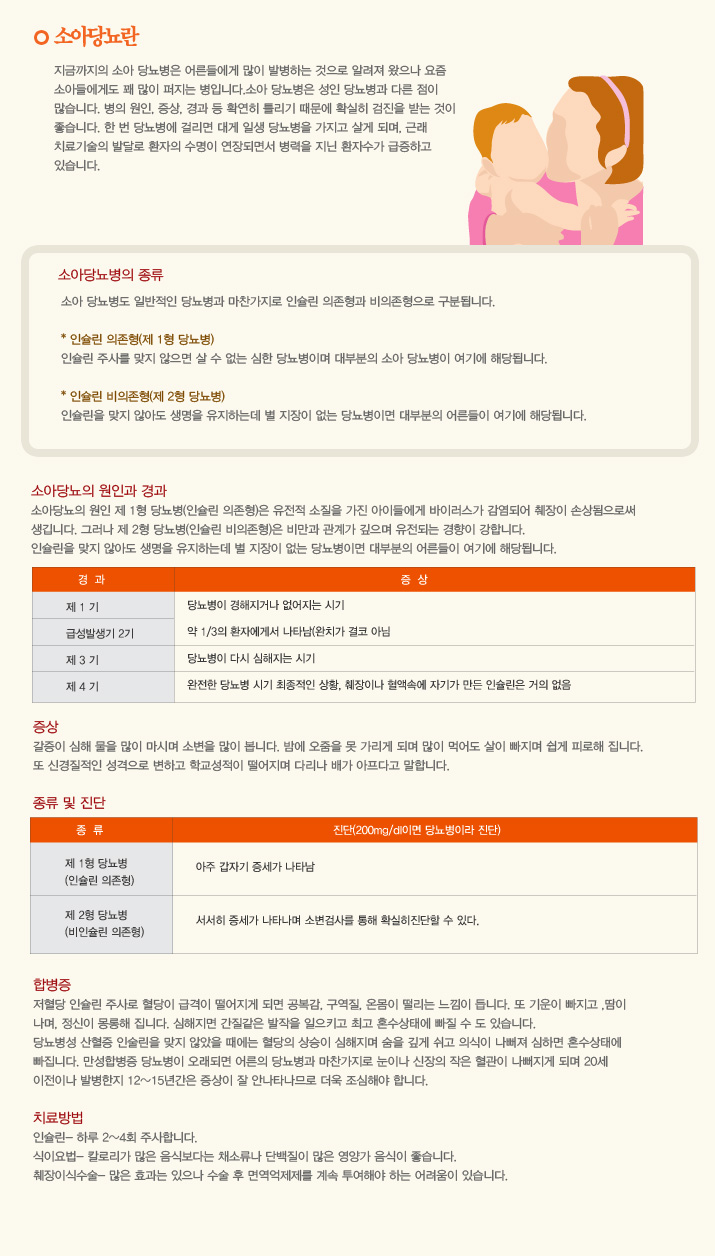 소아당뇨란

지금까지의 소아 당뇨병은 어른들에게 많이 발병하는 것으로 알려져 왔으나 요즘 소아들에게도 꽤 많이 퍼지는 병입니다.소아 당뇨병은 성인 당뇨병과 다른 점이 많습니다. 병의 원인, 증상, 경과 등 확연히 틀리기 때문에 확실히 검진을 받는 것이 좋습니다. 한 번 당뇨병에 걸리면 대게 일생 당뇨병을 가지고 살게 되며, 근래 치료기술의 발달로 환자의 수명이 연장되면서 병력을 지닌 환자수가 급증하고 있습니다.

소아당뇨병의 종류

소아 당뇨병도 일반적인 당뇨병과 마찬가지로 인슐린 의존형과 비의존형으로 구분됩니다.

* 인슐린 의존형(제 1형 당뇨병)
인슐린 주사를 맞지 않으면 살 수 없는 심한 당뇨병이며 대부분의 소아 당뇨병이 여기에 해당됩니다.

* 인슐린 비의존형(제 2형 당뇨병)
인슐린을 맞지 않아도 생명을 유지하는데 별 지장이 없는 당뇨병이면 대부분의 어른들이 여기에 해당됩니다.

소아당뇨의 원인과 경과
소아당뇨의 원인 제 1형 당뇨병(인슐린 의존형)은 유전적 소질을 가진 아이들에게 바이러스가 감염되어 췌장이 손상됨으로써 생깁니다. 그러나 제 2형 당뇨병(인슐린 비의존형)은 비만과 관계가 깊으며 유전되는 경향이 강합니다.
인슐린을 맞지 않아도 생명을 유지하는데 별 지장이 없는 당뇨병이면 대부분의 어른들이 여기에 해당됩니다.

| 경 과 | 증 상 |
|---|---|
| 제 1 기 | 당뇨병이 경해지거나 없어지는 시기 |
| 급성발생기 2기 | 약 1/3의 환자에게서 나타남(완치가 결코 아님 |
| 제 3 기 | 당뇨병이 다시 심해지는 시기 |
| 제 4 기 | 완전한 당뇨병 시기 최종적인 상황, 췌장이나 혈액속에 자기가 만든 인슐린은 거의 없음 |

증상
갈증이 심해 물을 많이 마시며 소변을 많이 봅니다. 밤에 오줌을 못 가리게 되며 많이 먹어도 살이 빠지며 쉽게 피로해 집니다.
또 신경질적인 성격으로 변하고 학교성적이 떨어지며 다리나 배가 아프다고 말합니다.

종류 및 진단

| 종 류 | 진단(200mg/dl이면 당뇨병이라 진단) |
|---|---|
| 제 1형 당뇨병 (인슐린 의존형) | 아주 갑자기 증세가 나타남 |
| 제 2형 당뇨병 (비인슐린 의존형) | 서서히 증세가 나타나며 소변검사를 통해 확실히진단할 수 있다. |

합병증
저혈당 인슐린 주사로 혈당이 급격이 떨어지게 되면 공복감, 구역질, 온몸이 떨리는 느낌이 듭니다. 또 기운이 빠지고 ,땀이 나며, 정신이 몽롱해 집니다. 심해지면 간질같은 발작을 일으키고 최고 혼수상태에 빠질 수 도 있습니다.
당뇨병성 산혈증 인슐린을 맞지 않았을 때에는 혈당의 상승이 심해지며 숨을 깊게 쉬고 의식이 나빠져 심하면 혼수상태에 빠집니다. 만성합병증 당뇨병이 오래되면 어른의 당뇨병과 마찬가지로 눈이나 신장의 작은 혈관이 나빠지게 되며 20세 이전이나 발병한지 12~15년간은 증상이 잘 안나타나므로 더욱 조심해야 합니다.

치료방법
인슐린- 하루 2~4회 주사합니다.
식이요법- 칼로리가 많은 음식보다는 채소류나 단백질이 많은 영양가 음식이 좋습니다.
췌장이식수술- 많은 효과는 있으나 수술 후 면역억제제를 계속 투여해야 하는 어려움이 있습니다.